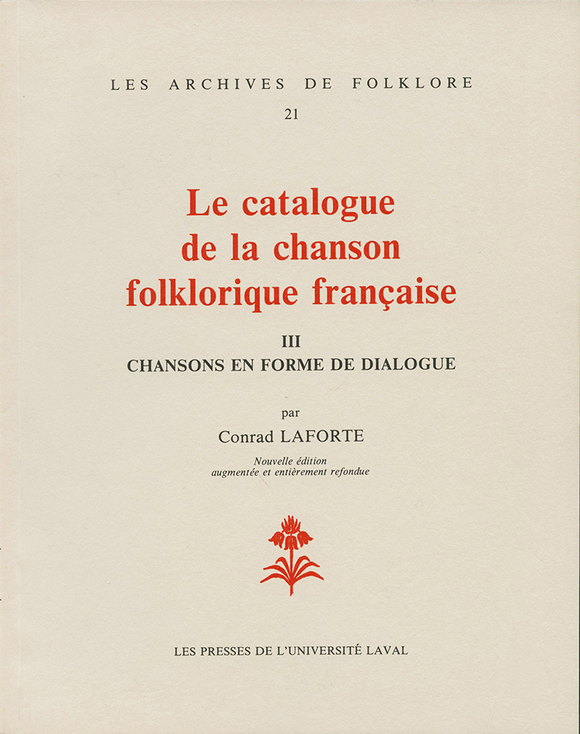 LES ARCHIVES DE FOLKLORE
21

Le catalogue de la chanson folklorique française

III
CHANSONS EN FORME DE DIALOGUE

par
Conrad LAFORTE

Nouvelle édition
augmentée et entièrement refondue

LES PRESSES DE L'UNIVERSITÉ LAVAL